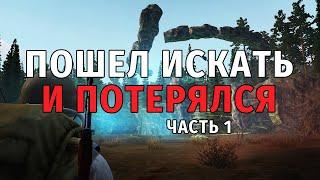 ПОШЕЛ ИСКАТЬ
И ПОТЕРЯЛСЯ
ЧАСТЬ 1